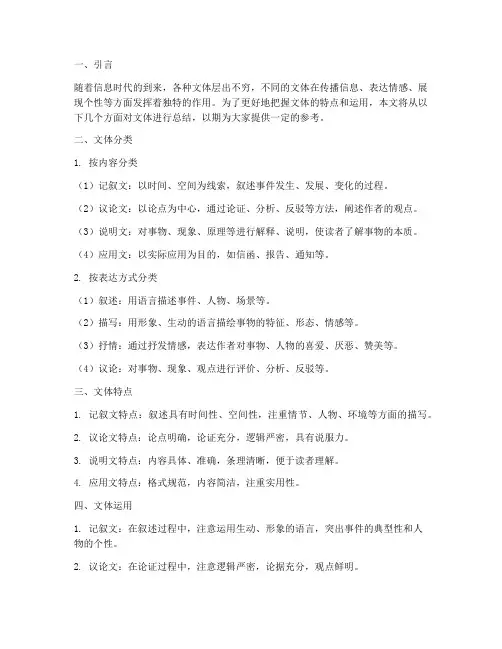 一、引言

随着信息时代的到来，各种文体层出不穷，不同的文体在传播信息、表达情感、展现个性等方面发挥着独特的作用。为了更好地把握文体的特点和运用，本文将从以下几个方面对文体进行总结，以期为大家提供一定的参考。

二、文体分类

1. 按内容分类

（1）记叙文：以时间、空间为线索，叙述事件发生、发展、变化的过程。

（2）议论文：以论点为中心，通过论证、分析、反驳等方法，阐述作者的观点。

（3）说明文：对事物、现象、原理等进行解释、说明，使读者了解事物的本质。

（4）应用文：以实际应用为目的，如信函、报告、通知等。

2. 按表达方式分类

（1）叙述：用语言描述事件、人物、场景等。

（2）描写：用形象、生动的语言描绘事物的特征、形态、情感等。

（3）抒情：通过抒发情感，表达作者对事物、人物的喜爱、厌恶、赞美等。

（4）议论：对事物、现象、观点进行评价、分析、反驳等。

三、文体特点

1. 记叙文特点：叙述具有时间性、空间性，注重情节、人物、环境等方面的描写。

2. 议论文特点：论点明确，论证充分，逻辑严密，具有说服力。

3. 说明文特点：内容具体、准确，条理清晰，便于读者理解。

4. 应用文特点：格式规范，内容简洁，注重实用性。

四、文体运用

1. 记叙文：在叙述过程中，注意运用生动、形象的语言，突出事件的典型性和人物的个性。

2. 议论文：在论证过程中，注意逻辑严密，论据充分，观点鲜明。